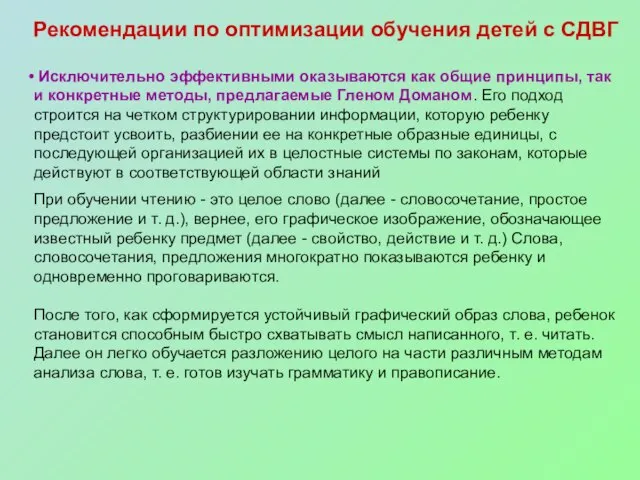 Рекомендации по оптимизации обучения детей с СДВГ

• Исключительно эффективными оказываются как общие принципы, так и конкретные методы, предлагаемые Гленом Доманом. Его подход строится на четком структурировании информации, которую ребенку предстоит усвоить, разбиении ее на конкретные образные единицы, с последующей организацией их в целостные системы по законам, которые действуют в соответствующей области знаний

При обучении чтению - это целое слово (далее - словосочетание, простое предложение и т. д.), вернее, его графическое изображение, обозначающее известный ребенку предмет (далее - свойство, действие и т. д.) Слова, словосочетания, предложения многократно показываются ребенку и одновременно проговариваются.

После того, как сформируется устойчивый графический образ слова, ребенок становится способным быстро схватывать смысл написанного, т. е. читать. Далее он легко обучается разложению целого на части различным методам анализа слова, т. е. готов изучать грамматику и правописание.